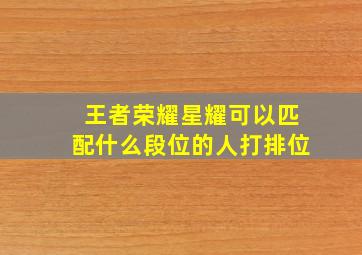 王者荣耀星耀可以匹配什么段位的人打排位